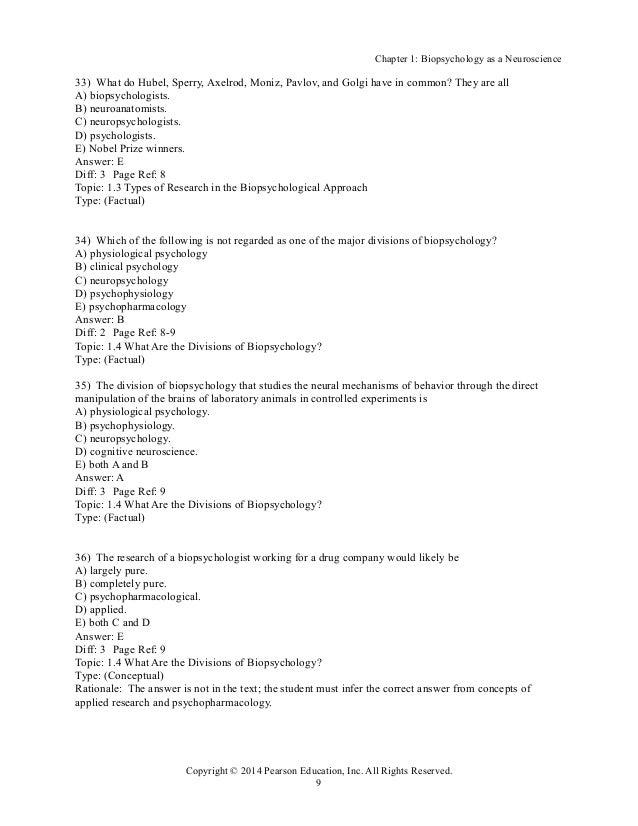 Chapter 1: Biopsychology as a Neuroscience

33) What do Hubel, Sperry, Axelrod, Moniz, Pavlov, and Golgi have in common? They are all
A) biopsychologists.
B) neuroanatomists.
C) neuropsychologists.
D) psychologists.
E) Nobel Prize winners.
Answer: E
Diff: 3 Page Ref: 8
Topic: 1.3 Types of Research in the Biopsychological Approach
Type: (Factual)

34) Which of the following is not regarded as one of the major divisions of biopsychology?
A) physiological psychology
B) clinical psychology
C) neuropsychology
D) psychophysiology
E) psychopharmacology
Answer: B
Diff: 2 Page Ref: 8-9
Topic: 1.4 What Are the Divisions of Biopsychology?
Type: (Factual)

35) The division of biopsychology that studies the neural mechanisms of behavior through the direct manipulation of the brains of laboratory animals in controlled experiments is
A) physiological psychology.
B) psychophysiology.
C) neuropsychology.
D) cognitive neuroscience.
E) both A and B
Answer: A
Diff: 3 Page Ref: 9
Topic: 1.4 What Are the Divisions of Biopsychology?
Type: (Factual)

36) The research of a biopsychologist working for a drug company would likely be
A) largely pure.
B) completely pure.
C) psychopharmacological.
D) applied.
E) both C and D
Answer: E
Diff: 3 Page Ref: 9
Topic: 1.4 What Are the Divisions of Biopsychology?
Type: (Conceptual)
Rationale: The answer is not in the text; the student must infer the correct answer from concepts of applied research and psychopharmacology.

Copyright © 2014 Pearson Education, Inc. All Rights Reserved.
9